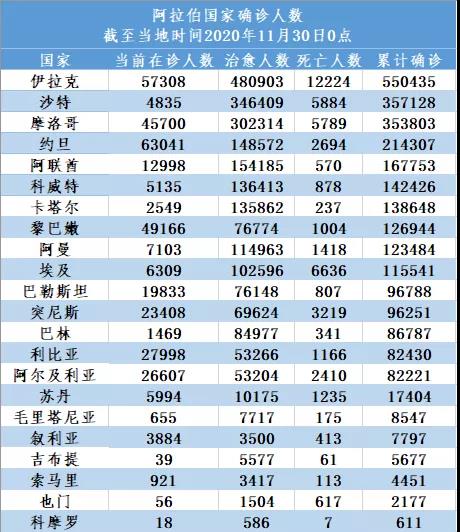 阿拉伯国家确诊人数
截至当地时间2020年11月30日0点

| 国家 | 当前在诊人数 | 治愈人数 | 死亡人数 | 累计确诊 |
|---|---|---|---|---|
| 伊拉克 | 57308 | 480903 | 12224 | 550435 |
| 沙特 | 4835 | 346409 | 5884 | 357128 |
| 摩洛哥 | 45700 | 302314 | 5789 | 353803 |
| 约旦 | 63041 | 148572 | 2694 | 214307 |
| 阿联酋 | 12998 | 154185 | 570 | 167753 |
| 科威特 | 5135 | 136413 | 878 | 142426 |
| 卡塔尔 | 2549 | 135862 | 237 | 138648 |
| 黎巴嫩 | 49166 | 76774 | 1004 | 126944 |
| 阿曼 | 7103 | 114963 | 1418 | 123484 |
| 埃及 | 6309 | 102596 | 6636 | 115541 |
| 巴勒斯坦 | 19833 | 76148 | 807 | 96788 |
| 突尼斯 | 23408 | 69624 | 3219 | 96251 |
| 巴林 | 1469 | 84977 | 341 | 86787 |
| 利比亚 | 27998 | 53266 | 1166 | 82430 |
| 阿尔及利亚 | 26607 | 53204 | 2410 | 82221 |
| 苏丹 | 5994 | 10175 | 1235 | 17404 |
| 毛里塔尼亚 | 655 | 7717 | 175 | 8547 |
| 叙利亚 | 3884 | 3500 | 413 | 7797 |
| 吉布提 | 39 | 5577 | 61 | 5677 |
| 索马里 | 921 | 3417 | 113 | 4451 |
| 也门 | 56 | 1504 | 617 | 2177 |
| 科摩罗 | 18 | 586 | 7 | 611 |